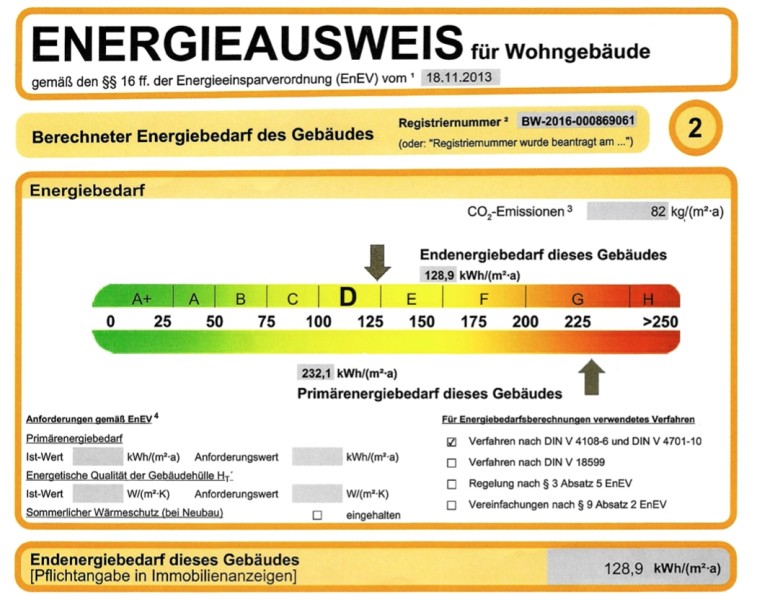 ENERGIEAUSWEIS für Wohngebäude

gemäß den §§ 16 ff. der Energieeinsparverordnung (EnEV) vom $^{1}$ 18.11.2013

Berechneter Energiebedarf des Gebäudes

Registriernummer $^{2}$ BW-2016-000869061

(oder: "Registriernummer wurde beantragt am ...")

2

Energiebedarf

$CO_2$-Emissionen $^{3}$ 82 kg/(m²·a)

Endenergiebedarf dieses Gebäudes

128,9 kWh/(m²·a)

A+ A B C D E F G H

0 25 50 75 100 125 150 175 200 225 >250

232,1 kWh/(m²·a)

Primärenergiebedarf dieses Gebäudes

Anforderungen gemäß EnEV $^{4}$

Primärenergiebedarf

Ist-Wert ____ kWh/(m²·a) Anforderungswert ____ kWh/(m²·a)

Energetische Qualität der Gebäudehülle $H_T'$

Ist-Wert ____ W/(m²·K) Anforderungswert ____ W/(m²·K)

Sommerlicher Wärmeschutz (bei Neubau) ☐ eingehalten

Für Energiebedarfsberechnungen verwendetes Verfahren

☑ Verfahren nach DIN V 4108-6 und DIN V 4701-10

☐ Verfahren nach DIN V 18599

☐ Regelung nach § 3 Absatz 5 EnEV

☐ Vereinfachungen nach § 9 Absatz 2 EnEV

Endenergiebedarf dieses Gebäudes
[Pflichtangabe in Immobilienanzeigen]

128,9 kWh/(m²·a)